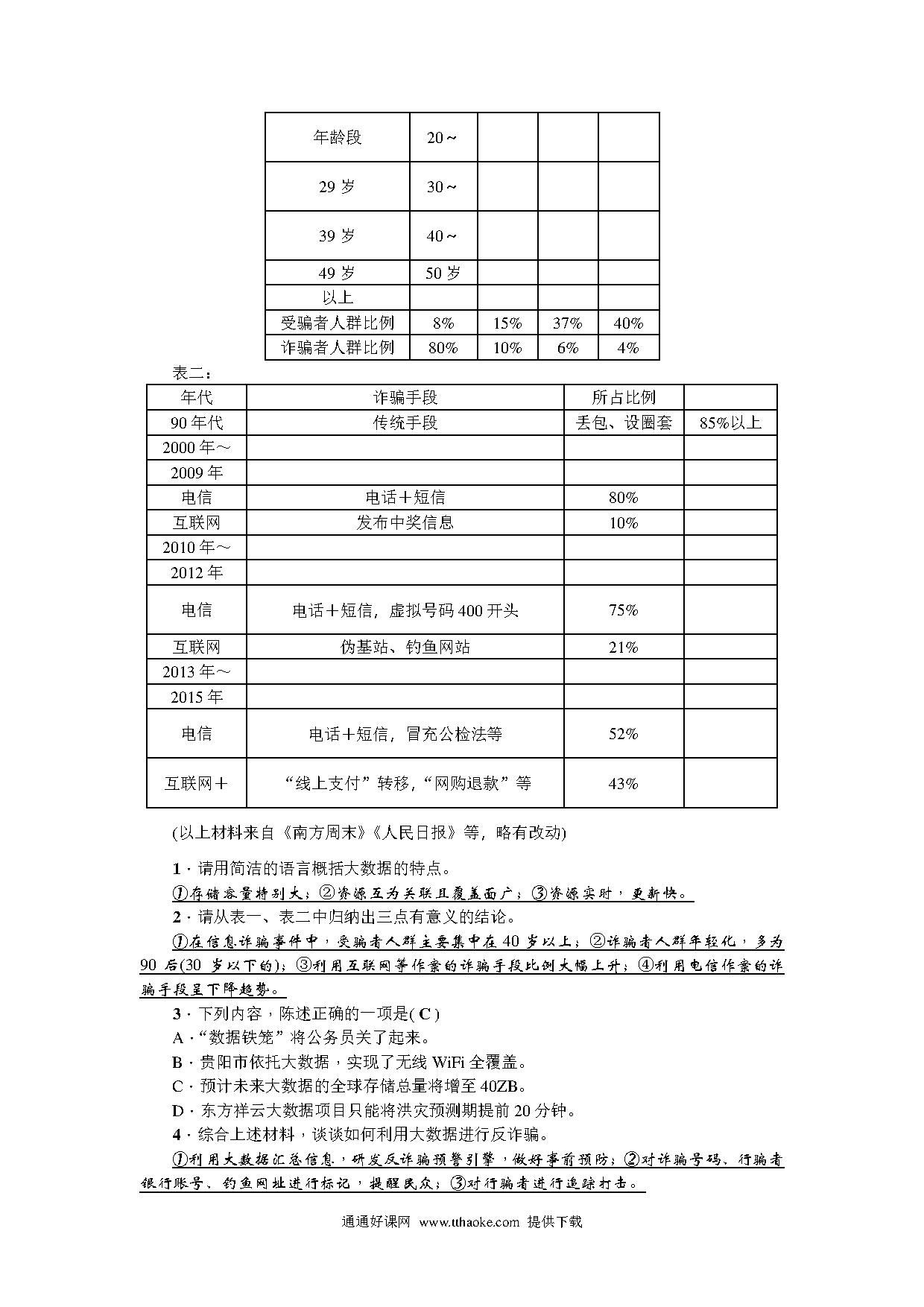 | 年龄段 | 20～ | | | |
|---|---|---|---|---|
| 29 岁 | 30～ | | | |
| 39 岁 | 40～ | | | |
| 49 岁 | 50 岁 | | | |
| 以上 | | | | |
| 受骗者人群比例 | 8% | 15% | 37% | 40% |
| 诈骗者人群比例 | 80% | 10% | 6% | 4% |

表二：

| 年代 | 诈骗手段 | 所占比例 | |
|---|---|---|---|
| 90 年代 | 传统手段 | 丢包、设圈套 | 85%以上 |
| 2000 年～ | | | |
| 2009 年 | | | |
| 电信 | 电话＋短信 | 80% | |
| 互联网 | 发布中奖信息 | 10% | |
| 2010 年～ | | | |
| 2012 年 | | | |
| 电信 | 电话＋短信，虚拟号码 400 开头 | 75% | |
| 互联网 | 伪基站、钓鱼网站 | 21% | |
| 2013 年～ | | | |
| 2015 年 | | | |
| 电信 | 电话＋短信，冒充公检法等 | 52% | |
| 互联网＋ | “线上支付”转移，“网购退款”等 | 43% | |

(以上材料来自《南方周末》《人民日报》等，略有改动)

1．请用简洁的语言概括大数据的特点。

①存储容量特别大；②资源互为关联且覆盖面广；③资源实时，更新快。

2．请从表一、表二中归纳出三点有意义的结论。

①在信息诈骗事件中，受骗者人群主要集中在 40 岁以上；②诈骗者人群年轻化，多为 90 后(30 岁以下的)；③利用互联网等作案的诈骗手段比例大幅上升；④利用电信作案的诈骗手段呈下降趋势。

3．下列内容，陈述正确的一项是( C )

A．“数据铁笼”将公务员关了起来。

B．贵阳市依托大数据，实现了无线 WiFi 全覆盖。

C．预计未来大数据的全球存储总量将增至 40ZB。

D．东方祥云大数据项目只能将洪灾预测期提前 20 分钟。

4．综合上述材料，谈谈如何利用大数据进行反诈骗。

①利用大数据汇总信息，研发反诈骗预警引擎，做好事前预防；②对诈骗号码、行骗者银行账号、钓鱼网址进行标记，提醒民众；③对行骗者进行追踪打击。

通通好课网 www.tthaoke.com 提供下载